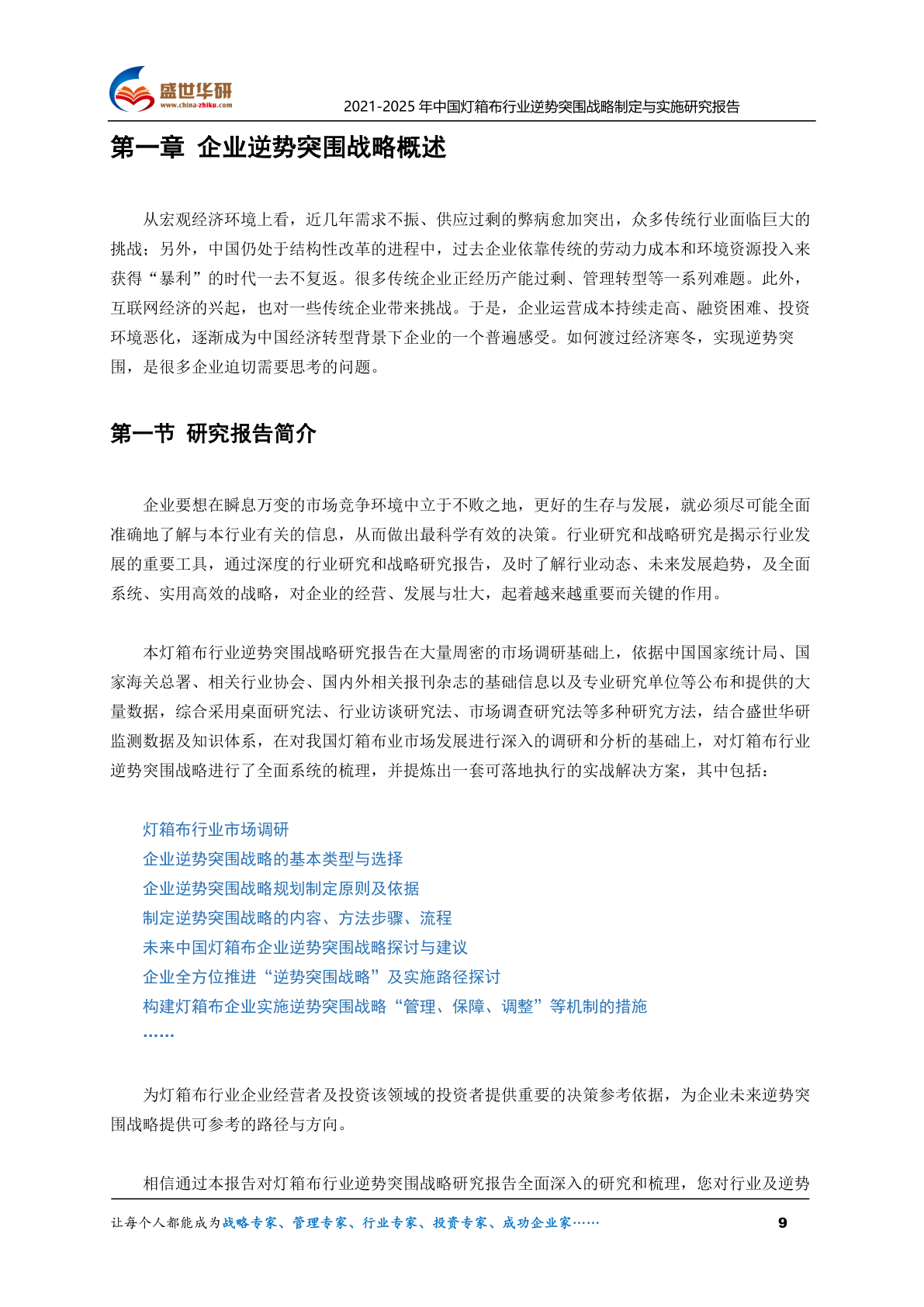 盛世华研
www.china-zhiku.com
2021-2025 年中国灯箱布行业逆势突围战略制定与实施研究报告

第一章 企业逆势突围战略概述

从宏观经济环境上看，近几年需求不振、供应过剩的弊病愈加突出，众多传统行业面临巨大的挑战；另外，中国仍处于结构性改革的进程中，过去企业依靠传统的劳动力成本和环境资源投入来获得“暴利”的时代一去不复返。很多传统企业正经历产能过剩、管理转型等一系列难题。此外，互联网经济的兴起，也对一些传统企业带来挑战。于是，企业运营成本持续走高、融资困难、投资环境恶化，逐渐成为中国经济转型背景下企业的一个普遍感受。如何渡过经济寒冬，实现逆势突围，是很多企业迫切需要思考的问题。

第一节 研究报告简介

企业要想在瞬息万变的市场竞争环境中立于不败之地，更好的生存与发展，就必须尽可能全面准确地了解与本行业有关的信息，从而做出最科学有效的决策。行业研究和战略研究是揭示行业发展的重要工具，通过深度的行业研究和战略研究报告，及时了解行业动态、未来发展趋势，及全面系统、实用高效的战略，对企业的经营、发展与壮大，起着越来越重要而关键的作用。

本灯箱布行业逆势突围战略研究报告在大量周密的市场调研基础上，依据中国国家统计局、国家海关总署、相关行业协会、国内外相关报刊杂志的基础信息以及专业研究单位等公布和提供的大量数据，综合采用桌面研究法、行业访谈研究法、市场调查研究法等多种研究方法，结合盛世华研监测数据及知识体系，在对我国灯箱布业市场发展进行深入的调研和分析的基础上，对灯箱布行业逆势突围战略进行了全面系统的梳理，并提炼出一套可落地执行的实战解决方案，其中包括：

灯箱布行业市场调研
企业逆势突围战略的基本类型与选择
企业逆势突围战略规划制定原则及依据
制定逆势突围战略的内容、方法步骤、流程
未来中国灯箱布企业逆势突围战略探讨与建议
企业全方位推进“逆势突围战略”及实施路径探讨
构建灯箱布企业实施逆势突围战略“管理、保障、调整”等机制的措施
……

为灯箱布行业企业经营者及投资该领域的投资者提供重要的决策参考依据，为企业未来逆势突围战略提供可参考的路径与方向。

相信通过本报告对灯箱布行业逆势突围战略研究报告全面深入的研究和梳理，您对行业及逆势

让每个人都能成为战略专家、管理专家、行业专家、投资专家、成功企业家……
9